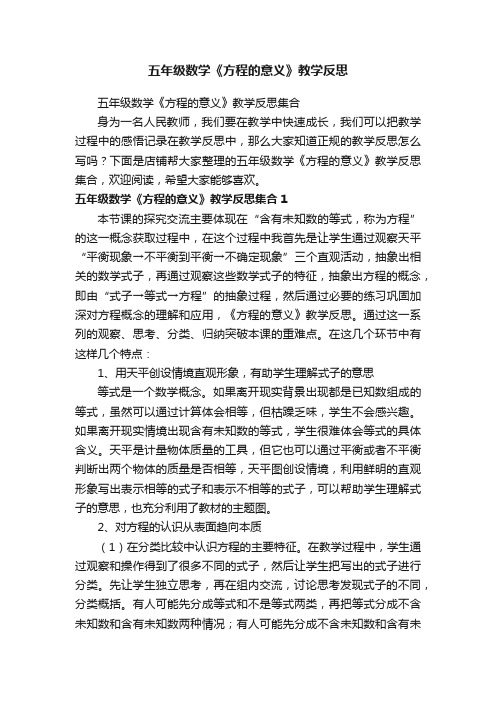 五年级数学《方程的意义》教学反思

五年级数学《方程的意义》教学反思集合

身为一名人民教师，我们要在教学中快速成长，我们可以把教学过程中的感悟记录在教学反思中，那么大家知道正规的教学反思怎么写吗？下面是店铺帮大家整理的五年级数学《方程的意义》教学反思集合，欢迎阅读，希望大家能够喜欢。

五年级数学《方程的意义》教学反思集合 1

本节课的探究交流主要体现在“含有未知数的等式，称为方程”的这一概念获取过程中，在这个过程中我首先是让学生通过观察天平“平衡现象→不平衡到平衡→不确定现象”三个直观活动，抽象出相关的数学式子，再通过观察这些数学式子的特征，抽象出方程的概念，即由“式子→等式→方程”的抽象过程，然后通过必要的练习巩固加深对方程概念的理解和应用，《方程的意义》教学反思。通过这一系列的观察、思考、分类、归纳突破本课的重难点。在这几个环节中有这样几个特点：

1、用天平创设情境直观形象，有助学生理解式子的意思

等式是一个数学概念。如果离开现实背景出现都是已知数组成的等式，虽然可以通过计算体会相等，但枯燥乏味，学生不会感兴趣。如果离开现实情境出现含有未知数的等式，学生很难体会等式的具体含义。天平是计量物体质量的工具，但它也可以通过平衡或者不平衡判断出两个物体的质量是否相等，天平图创设情境，利用鲜明的直观形象写出表示相等的式子和表示不相等的式子，可以帮助学生理解式子的意思，也充分利用了教材的主题图。

2、对方程的认识从表面趋向本质

（1）在分类比较中认识方程的主要特征。在教学过程中，学生通过观察和操作得到了很多不同的式子，然后让学生把写出的式子进行分类。先让学生独立思考，再在组内交流，讨论思考发现式子的不同，分类概括。有人可能先分成等式和不是等式两类，再把等式分成不含未知数和含有未知数两种情况；有人可能先分成不含未知数和含有未